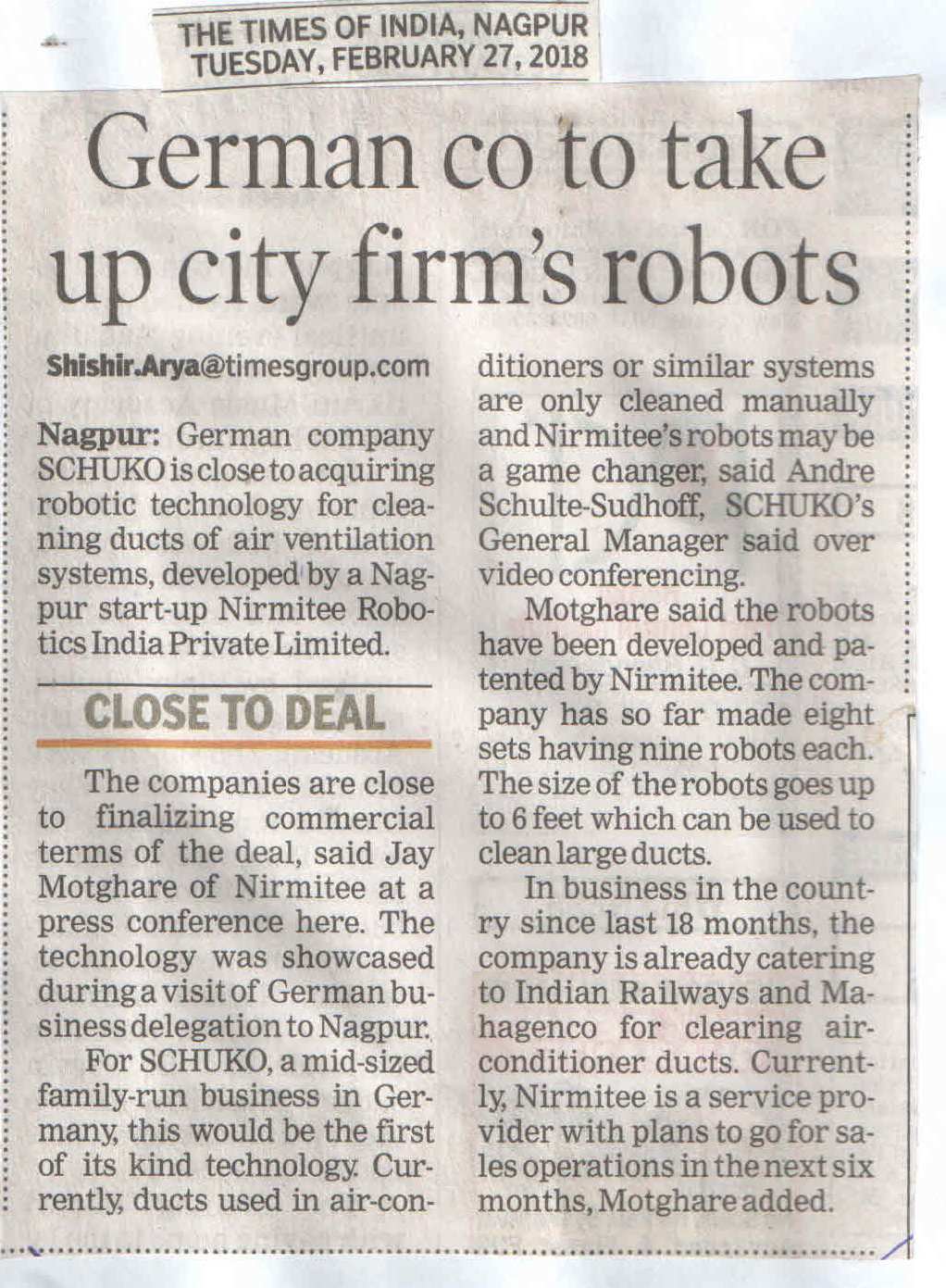 THE TIMES OF INDIA, NAGPUR
TUESDAY, FEBRUARY 27, 2018

German co to take up city firm's robots

Shishir.Arya@timesgroup.com

Nagpur: German company SCHUKO is close to acquiring robotic technology for cleaning ducts of air ventilation systems, developed by a Nagpur start-up Nirmitee Robotics India Private Limited.

CLOSE TO DEAL

The companies are close to finalizing commercial terms of the deal, said Jay Motghare of Nirmitee at a press conference here. The technology was showcased during a visit of German business delegation to Nagpur.

For SCHUKO, a mid-sized family-run business in Germany, this would be the first of its kind technology. Currently, ducts used in air-conditioners or similar systems are only cleaned manually and Nirmitee's robots may be a game changer, said Andre Schulte-Sudhoff, SCHUKO's General Manager said over video conferencing.

Motghare said the robots have been developed and patented by Nirmitee. The company has so far made eight sets having nine robots each. The size of the robots goes up to 6 feet which can be used to clean large ducts.

In business in the country since last 18 months, the company is already catering to Indian Railways and Mahagenco for clearing air-conditioner ducts. Currently, Nirmitee is a service provider with plans to go for sales operations in the next six months, Motghare added.